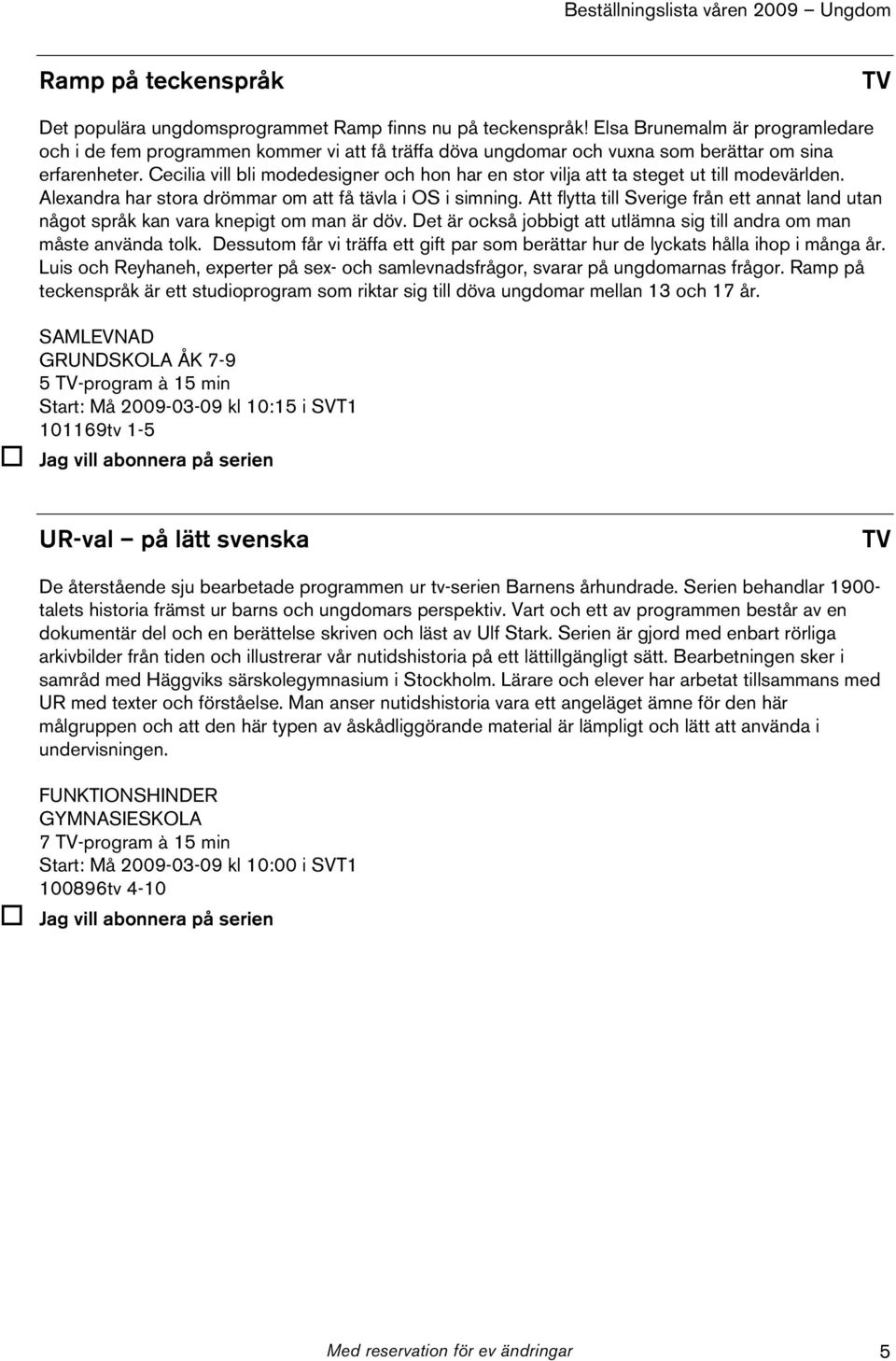 Beställningslista våren 2009 – Ungdom

Ramp på teckenspråk

TV

Det populära ungdomsprogrammet Ramp finns nu på teckenspråk! Elsa Brunemalm är programledare och i de fem programmen kommer vi att få träffa döva ungdomar och vuxna som berättar om sina erfarenheter. Cecilia vill bli modedesigner och hon har en stor vilja att ta steget ut till modevärlden. Alexandra har stora drömmar om att få tävla i OS i simning. Att flytta till Sverige från ett annat land utan något språk kan vara knepigt om man är döv. Det är också jobbigt att utlämna sig till andra om man måste använda tolk. Dessutom får vi träffa ett gift par som berättar hur de lyckats hålla ihop i många år. Luis och Reyhaneh, experter på sex- och samlevnadsfrågor, svarar på ungdomarnas frågor. Ramp på teckenspråk är ett studioprogram som riktar sig till döva ungdomar mellan 13 och 17 år.

SAMLEVNAD
GRUNDSKOLA ÅK 7-9
5 TV-program à 15 min
Start: Må 2009-03-09 kl 10:15 i SVT1
101169tv 1-5

Jag vill abonnera på serien

UR-val – på lätt svenska

TV

De återstående sju bearbetade programmen ur tv-serien Barnens århundrade. Serien behandlar 1900-talets historia främst ur barns och ungdomars perspektiv. Vart och ett av programmen består av en dokumentär del och en berättelse skriven och läst av Ulf Stark. Serien är gjord med enbart rörliga arkivbilder från tiden och illustrerar vår nutidshistoria på ett lättillgängligt sätt. Bearbetningen sker i samråd med Häggviks särskolegymnasium i Stockholm. Lärare och elever har arbetat tillsammans med UR med texter och förståelse. Man anser nutidshistoria vara ett angeläget ämne för den här målgruppen och att den här typen av åskådliggörande material är lämpligt och lätt att använda i undervisningen.

FUNKTIONSHINDER
GYMNASIESKOLA
7 TV-program à 15 min
Start: Må 2009-03-09 kl 10:00 i SVT1
100896tv 4-10

Jag vill abonnera på serien

Med reservation för ev ändringar

5